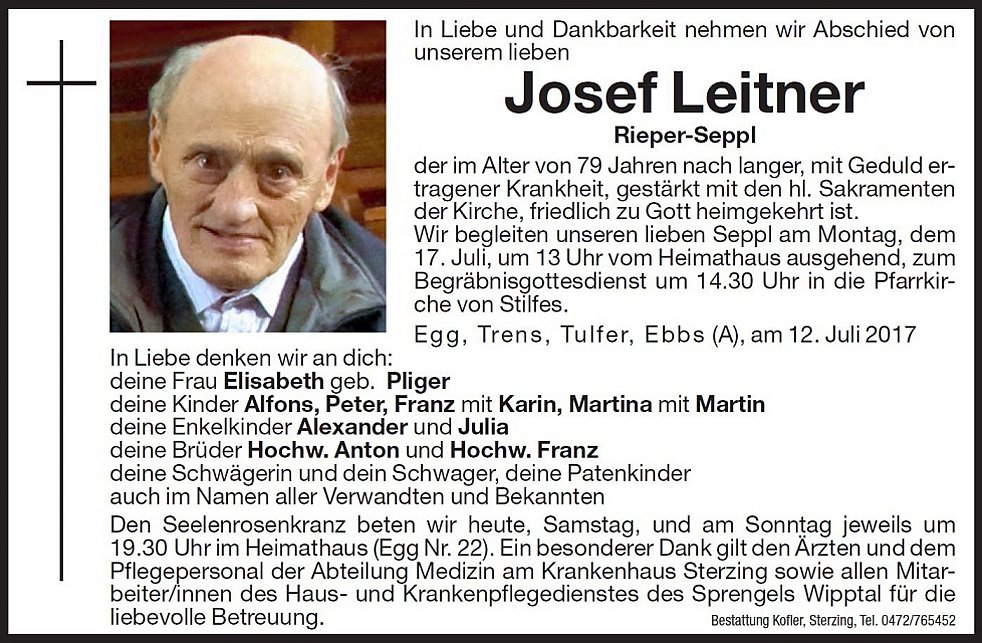 In Liebe und Dankbarkeit nehmen wir Abschied von unserem lieben

Josef Leitner

Rieper-Seppl

der im Alter von 79 Jahren nach langer, mit Geduld ertragener Krankheit, gestärkt mit den hl. Sakramenten der Kirche, friedlich zu Gott heimgekehrt ist.
Wir begleiten unseren lieben Seppl am Montag, dem 17. Juli, um 13 Uhr vom Heimathaus ausgehend, zum Begräbnisgottesdienst um 14.30 Uhr in die Pfarrkirche von Stilfes.

Egg, Trens, Tulfer, Ebbs (A), am 12. Juli 2017

In Liebe denken wir an dich:
deine Frau Elisabeth geb. Pliger
deine Kinder Alfons, Peter, Franz mit Karin, Martina mit Martin
deine Enkelkinder Alexander und Julia
deine Brüder Hochw. Anton und Hochw. Franz
deine Schwägerin und dein Schwager, deine Patenkinder
auch im Namen aller Verwandten und Bekannten

Den Seelenrosenkranz beten wir heute, Samstag, und am Sonntag jeweils um 19.30 Uhr im Heimathaus (Egg Nr. 22). Ein besonderer Dank gilt den Ärzten und dem Pflegepersonal der Abteilung Medizin am Krankenhaus Sterzing sowie allen Mitarbeiter/innen des Haus- und Krankenpflegedienstes des Sprengels Wipptal für die liebevolle Betreuung.

Bestattung Kofler, Sterzing, Tel. 0472/765452